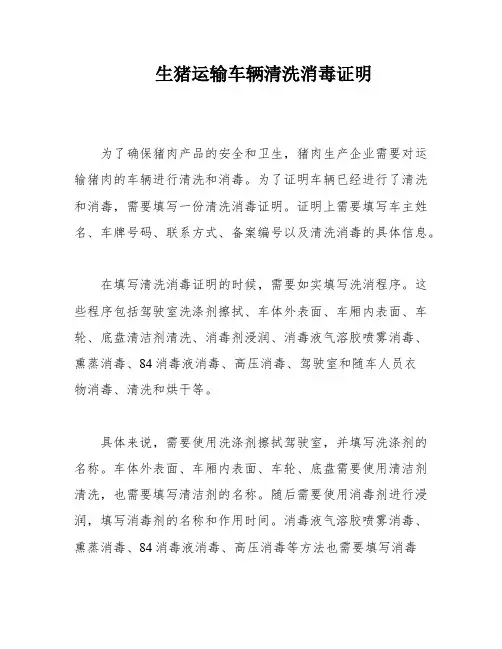 生猪运输车辆清洗消毒证明

为了确保猪肉产品的安全和卫生，猪肉生产企业需要对运输猪肉的车辆进行清洗和消毒。为了证明车辆已经进行了清洗和消毒，需要填写一份清洗消毒证明。证明上需要填写车主姓名、车牌号码、联系方式、备案编号以及清洗消毒的具体信息。

在填写清洗消毒证明的时候，需要如实填写洗消程序。这些程序包括驾驶室洗涤剂擦拭、车体外表面、车厢内表面、车轮、底盘清洁剂清洗、消毒剂浸润、消毒液气溶胶喷雾消毒、熏蒸消毒、84消毒液消毒、高压消毒、驾驶室和随车人员衣物消毒、清洗和烘干等。

具体来说，需要使用洗涤剂擦拭驾驶室，并填写洗涤剂的名称。车体外表面、车厢内表面、车轮、底盘需要使用清洁剂清洗，也需要填写清洁剂的名称。随后需要使用消毒剂进行浸润，填写消毒剂的名称和作用时间。消毒液气溶胶喷雾消毒、熏蒸消毒、84消毒液消毒、高压消毒等方法也需要填写消毒